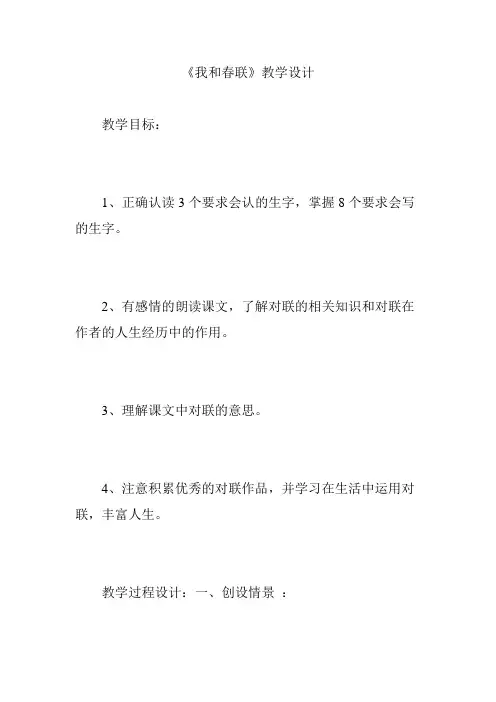 《我和春联》教学设计

教学目标：

1、正确认读 3 个要求会认的生字，掌握 8 个要求会写的生字。

2、有感情的朗读课文，了解对联的相关知识和对联在作者的人生经历中的作用。

3、理解课文中对联的意思。

4、注意积累优秀的对联作品，并学习在生活中运用对联，丰富人生。

教学过程设计：一、创设情景 ：